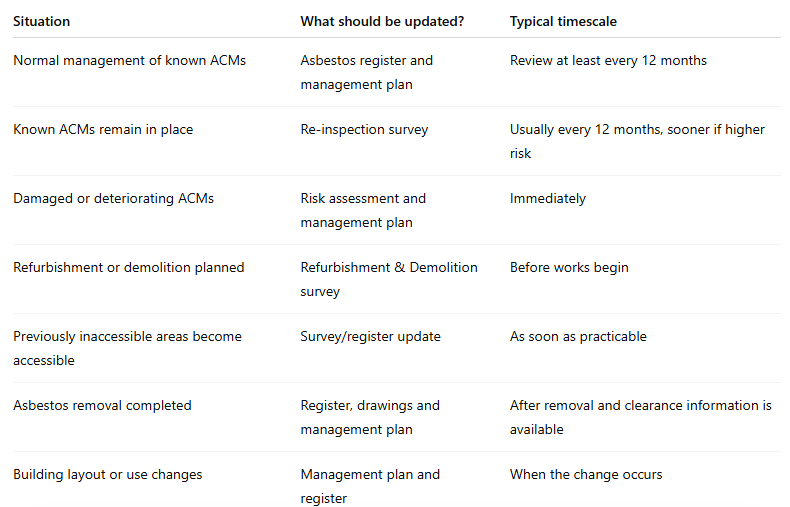 | Situation | What should be updated? | Typical timescale |
|---|---|---|
| Normal management of known ACMs | Asbestos register and management plan | Review at least every 12 months |
| Known ACMs remain in place | Re-inspection survey | Usually every 12 months, sooner if higher risk |
| Damaged or deteriorating ACMs | Risk assessment and management plan | Immediately |
| Refurbishment or demolition planned | Refurbishment & Demolition survey | Before works begin |
| Previously inaccessible areas become accessible | Survey/register update | As soon as practicable |
| Asbestos removal completed | Register, drawings and management plan | After removal and clearance information is available |
| Building layout or use changes | Management plan and register | When the change occurs |